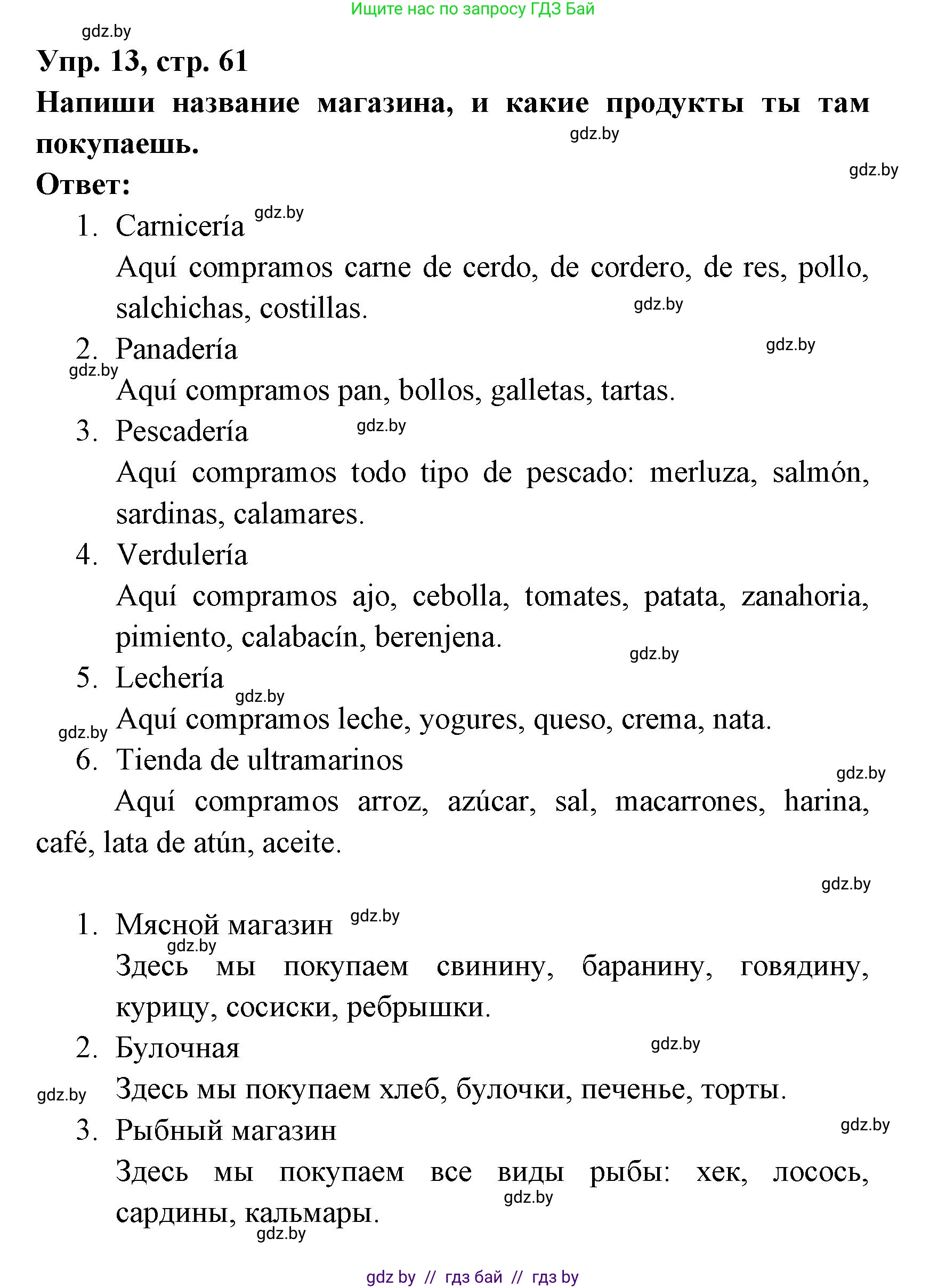 Ищите нас по запросу ГДЗ Бай

gdz.by

Упр. 13, стр. 61

Напиши название магазина, и какие продукты ты там покупаешь.

gdz.by

gdz.by

Ответ:

1. Carnicería gdz.by

Aquí compramos carne de cerdo, de cordero, de res, pollo, salchichas, costillas. gdz.by

2. Panadería gdz.by

gdz.by Aquí compramos pan, bollos, galletas, tartas.

3. Pescadería gdz.by

Aquí compramos todo tipo de pescado: merluza, salmón, sardinas, calamares.

4. Verdulería

Aquí compramos ajo, cebolla, tomates, patata, zanahoria, pimiento, calabacín, berenjena. gdz.by

5. Lechería gdz.by

gdz.by Aquí compramos leche, yogures, queso, crema, nata.

6. Tienda de ultramarinos gdz.by

Aquí compramos arroz, azúcar, sal, macarrones, harina, café, lata de atún, aceite.

gdz.by

1. Мясной магазин gdz.by

gdz.by Здесь мы покупаем свинину, баранину, говядину, курицу, сосиски, ребрышки.

2. Булочная gdz.by

gdz.by Здесь мы покупаем хлеб, булочки, печенье, торты.

3. Рыбный магазин gdz.by

Здесь мы покупаем все виды рыбы: хек, лосось, сардины, кальмары. gdz.by

gdz.by

gdz by // гдз бай // гдз by